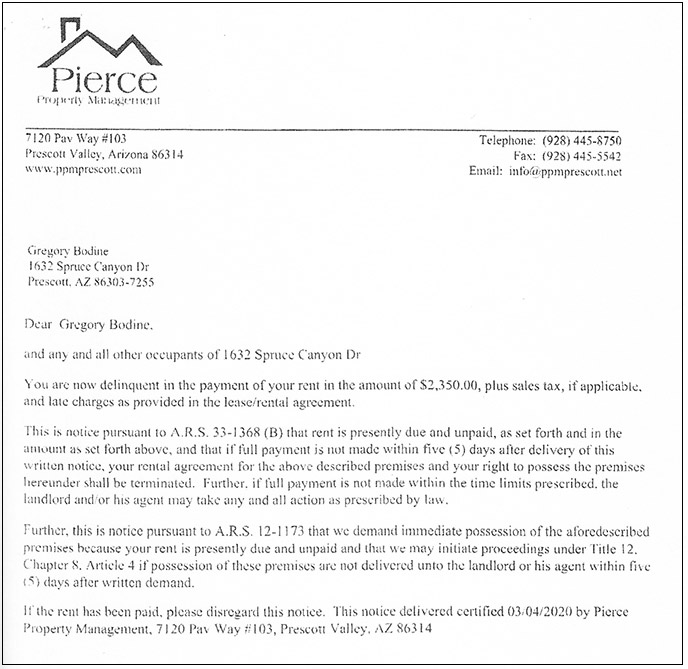 Pierce
Property Management

7120 Pav Way #103
Prescott Valley, Arizona 86314
www.ppmprescott.com

Telephone: (928) 445-8750
Fax: (928) 445-5542
Email: info@ppmprescott.net

Gregory Bodine
1632 Spruce Canyon Dr
Prescott, AZ 86303-7255

Dear Gregory Bodine,

and any and all other occupants of 1632 Spruce Canyon Dr

You are now delinquent in the payment of your rent in the amount of $2,350.00, plus sales tax, if applicable, and late charges as provided in the lease/rental agreement.

This is notice pursuant to A.R.S. 33-1368 (B) that rent is presently due and unpaid, as set forth and in the amount as set forth above, and that if full payment is not made within five (5) days after delivery of this written notice, your rental agreement for the above described premises and your right to possess the premises hereunder shall be terminated. Further, if full payment is not made within the time limits prescribed, the landlord and/or his agent may take any and all action as prescribed by law.

Further, this is notice pursuant to A.R.S. 12-1173 that we demand immediate possession of the aforedescribed premises because your rent is presently due and unpaid and that we may initiate proceedings under Title 12, Chapter 8, Article 4 if possession of these premises are not delivered unto the landlord or his agent within five (5) days after written demand.

If the rent has been paid, please disregard this notice. This notice delivered certified 03/04/2020 by Pierce Property Management, 7120 Pav Way #103, Prescott Valley, AZ 86314